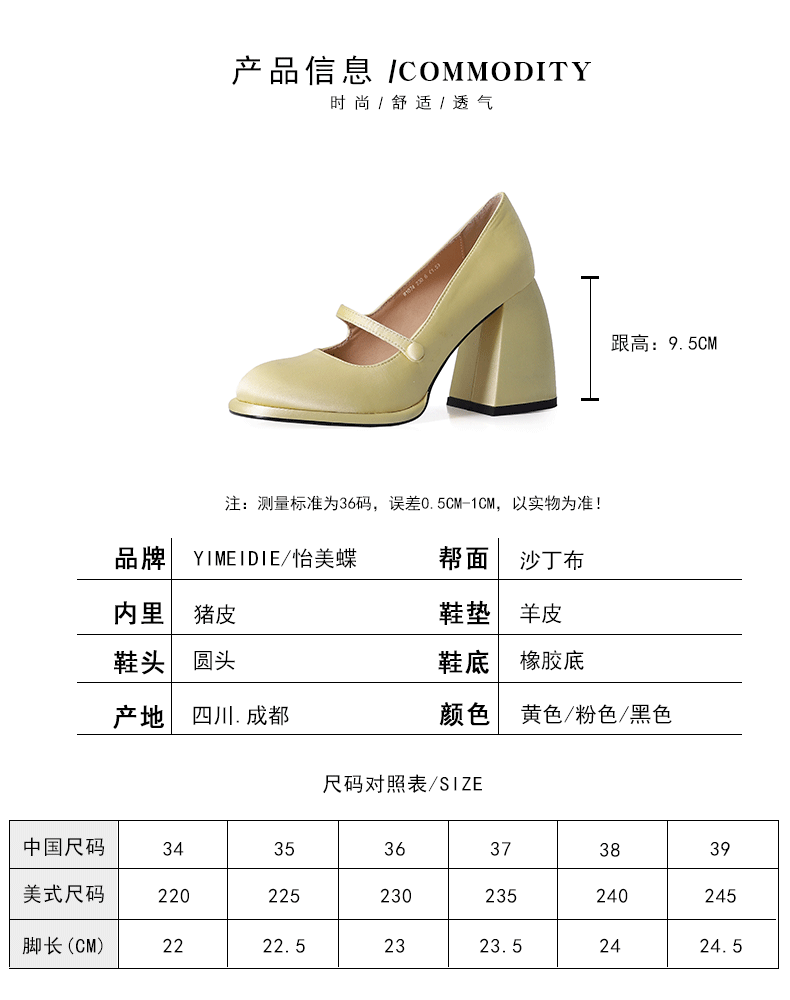 产品信息 /COMMODITY
时尚/舒适/透气

跟高:9.5CM

注:测量标准为36码,误差0.5CM-1CM,以实物为准!

品牌 YIMEIDIE/怡美蝶 帮面 沙丁布
内里 猪皮 鞋垫 羊皮
鞋头 圆头 鞋底 橡胶底
产地 四川.成都 颜色 黄色/粉色/黑色

尺码对照表/SIZE

| 中国尺码 | 34 | 35 | 36 | 37 | 38 | 39 |
|---|---|---|---|---|---|---|
| 美式尺码 | 220 | 225 | 230 | 235 | 240 | 245 |
| 脚长(CM) | 22 | 22.5 | 23 | 23.5 | 24 | 24.5 |